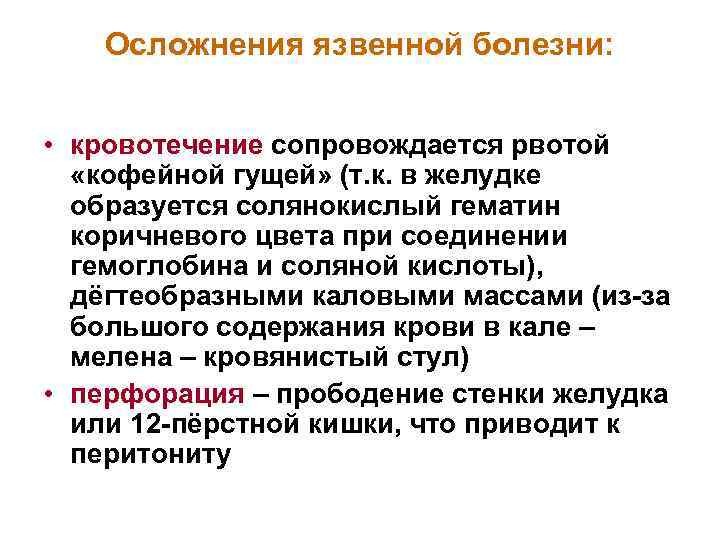 Осложнения язвенной болезни:

• кровотечение сопровождается рвотой «кофейной гущей» (т.к. в желудке образуется солянокислый гематин коричневого цвета при соединении гемоглобина и соляной кислоты), дёгтеобразными каловыми массами (из-за большого содержания крови в кале – мелена – кровянистый стул)

• перфорация – прободение стенки желудка или 12-пёрстной кишки, что приводит к перитониту